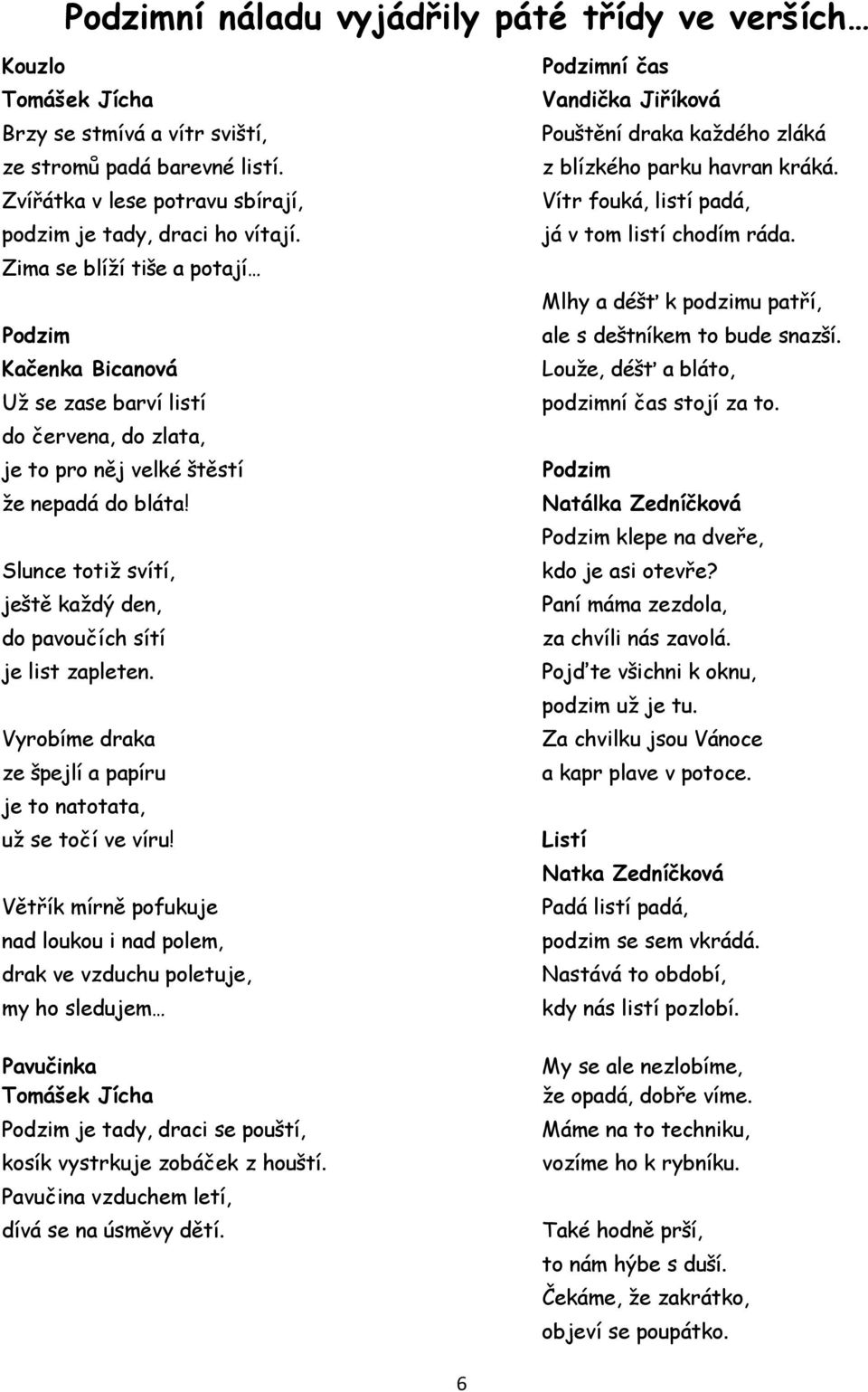 Podzimní náladu vyjádřily páté třídy ve verších…

Kouzlo
Tomášek Jícha
Brzy se stmívá a vítr sviští,
ze stromů padá barevné listí.
Zvířátka v lese potravu sbírají,
podzim je tady, draci ho vítají.
Zima se blíží tiše a potají…

Podzim
Kačenka Bicanová
Už se zase barví listí
do červena, do zlata,
je to pro něj velké štěstí
že nepadá do bláta!

Slunce totiž svítí,
ještě každý den,
do pavoučích sítí
je list zapleten.

Vyrobíme draka
ze špejlí a papíru
je to natotata,
už se točí ve víru!

Větřík mírně pofukuje
nad loukou i nad polem,
drak ve vzduchu poletuje,
my ho sledujem…

Pavučinka
Tomášek Jícha
Podzim je tady, draci se pouští,
kosík vystrkuje zobáček z houští.
Pavučina vzduchem letí,
dívá se na úsměvy dětí.

Podzimní čas
Vandička Jiříková
Pouštění draka každého zláká
z blízkého parku havran kráká.
Vítr fouká, listí padá,
já v tom listí chodím ráda.

Mlhy a déšť k podzimu patří,
ale s deštníkem to bude snazší.
Louže, déšť a bláto,
podzimní čas stojí za to.

Podzim
Natálka Zedníčková
Podzim klepe na dveře,
kdo je asi otevře?
Paní máma zezdola,
za chvíli nás zavolá.
Pojďte všichni k oknu,
podzim už je tu.
Za chvilku jsou Vánoce
a kapr plave v potoce.

Listí
Natka Zedníčková
Padá listí padá,
podzim se sem vkrádá.
Nastává to období,
kdy nás listí pozlobí.

My se ale nezlobíme,
že opadá, dobře víme.
Máme na to techniku,
vozíme ho k rybníku.

Také hodně prší,
to nám hýbe s duší.
Čekáme, že zakrátko,
objeví se poupátko.

6